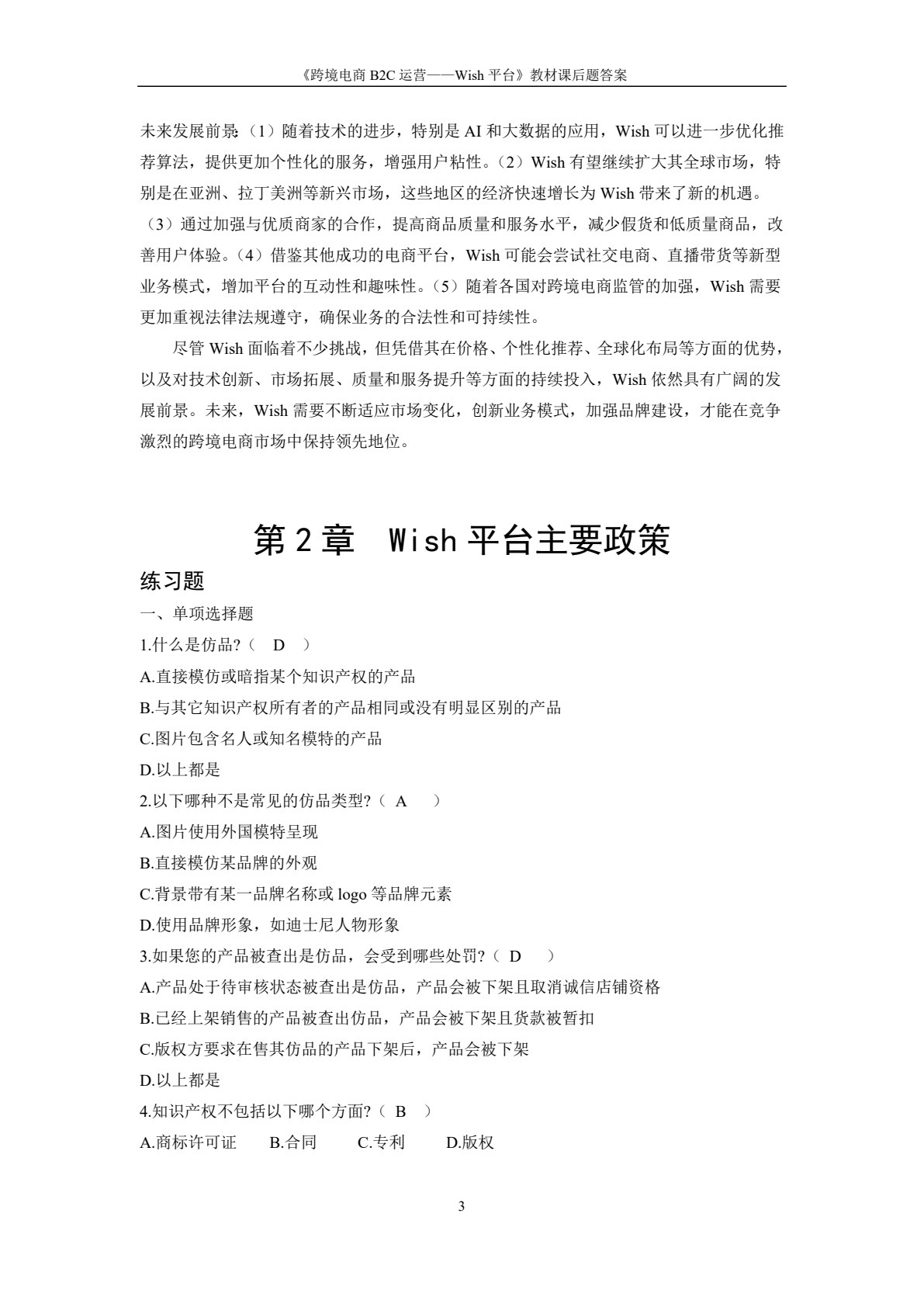 《跨境电商 B2C 运营——Wish 平台》教材课后题答案

未来发展前景:（1）随着技术的进步，特别是 AI 和大数据的应用，Wish 可以进一步优化推荐算法，提供更加个性化的服务，增强用户粘性。（2）Wish 有望继续扩大其全球市场，特别是在亚洲、拉丁美洲等新兴市场，这些地区的经济快速增长为 Wish 带来了新的机遇。（3）通过加强与优质商家的合作，提高商品质量和服务水平，减少假货和低质量商品，改善用户体验。（4）借鉴其他成功的电商平台，Wish 可能会尝试社交电商、直播带货等新型业务模式，增加平台的互动性和趣味性。（5）随着各国对跨境电商监管的加强，Wish 需要更加重视法律法规遵守，确保业务的合法性和可持续性。

尽管 Wish 面临着不少挑战，但凭借其在价格、个性化推荐、全球化布局等方面的优势，以及对技术创新、市场拓展、质量和服务提升等方面的持续投入，Wish 依然具有广阔的发展前景。未来，Wish 需要不断适应市场变化，创新业务模式，加强品牌建设，才能在竞争激烈的跨境电商市场中保持领先地位。

第 2 章 Wish 平台主要政策

练习题

一、单项选择题

1.什么是仿品?（ D ）

A.直接模仿或暗指某个知识产权的产品

B.与其它知识产权所有者的产品相同或没有明显区别的产品

C.图片包含名人或知名模特的产品

D.以上都是

2.以下哪种不是常见的仿品类型?（ A ）

A.图片使用外国模特呈现

B.直接模仿某品牌的外观

C.背景带有某一品牌名称或 logo 等品牌元素

D.使用品牌形象，如迪士尼人物形象

3.如果您的产品被查出是仿品，会受到哪些处罚?（ D ）

A.产品处于待审核状态被查出是仿品，产品会被下架且取消诚信店铺资格

B.已经上架销售的产品被查出仿品，产品会被下架且货款被暂扣

C.版权方要求在售其仿品的产品下架后，产品会被下架

D.以上都是

4.知识产权不包括以下哪个方面?（ B ）

A.商标许可证 B.合同 C.专利 D.版权

3